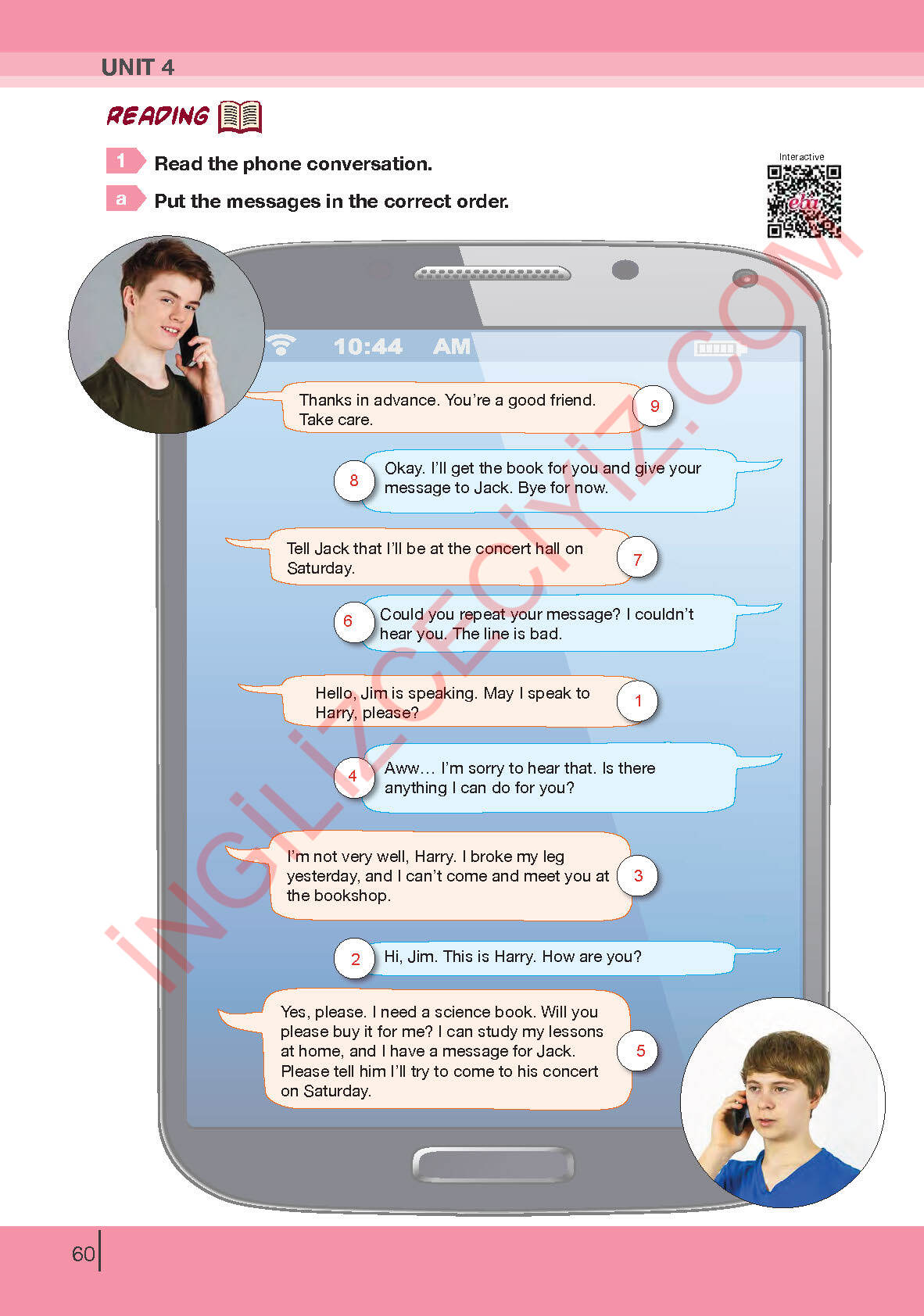 UNIT 4

READING

1 Read the phone conversation.

a Put the messages in the correct order.

Interactive

10:44 AM

Thanks in advance. You're a good friend. Take care.

9

8

Okay. I'll get the book for you and give your message to Jack. Bye for now.

Tell Jack that I'll be at the concert hall on Saturday.

7

6

Could you repeat your message? I couldn't hear you. The line is bad.

Hello, Jim is speaking. May I speak to Harry, please?

1

4

Aww… I'm sorry to hear that. Is there anything I can do for you?

I'm not very well, Harry. I broke my leg yesterday, and I can't come and meet you at the bookshop.

3

2

Hi, Jim. This is Harry. How are you?

Yes, please. I need a science book. Will you please buy it for me? I can study my lessons at home, and I have a message for Jack. Please tell him I'll try to come to his concert on Saturday.

5

60

İNGİLİZCECİYİZ.COM